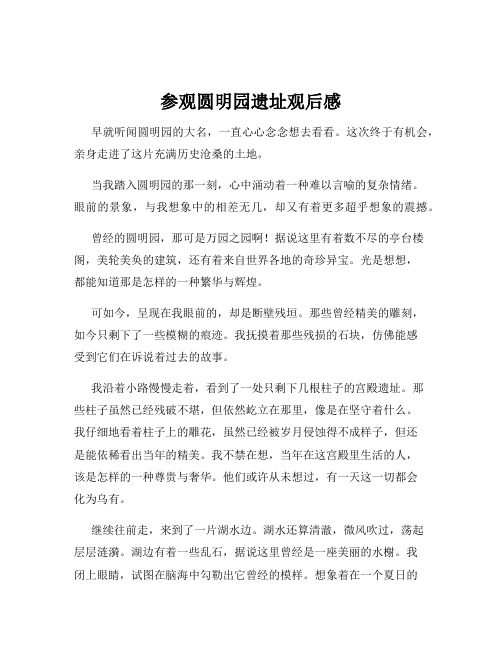 参观圆明园遗址观后感

早就听闻圆明园的大名，一直心心念念想去看看。这次终于有机会，亲身走进了这片充满历史沧桑的土地。

当我踏入圆明园的那一刻，心中涌动着一种难以言喻的复杂情绪。眼前的景象，与我想象中的相差无几，却又有着更多超乎想象的震撼。

曾经的圆明园，那可是万园之园啊！据说这里有着数不尽的亭台楼阁，美轮美奂的建筑，还有着来自世界各地的奇珍异宝。光是想想，都能知道那是怎样的一种繁华与辉煌。

可如今，呈现在我眼前的，却是断壁残垣。那些曾经精美的雕刻，如今只剩下了一些模糊的痕迹。我抚摸着那些残损的石块，仿佛能感受到它们在诉说着过去的故事。

我沿着小路慢慢走着，看到了一处只剩下几根柱子的宫殿遗址。那些柱子虽然已经残破不堪，但依然屹立在那里，像是在坚守着什么。我仔细地看着柱子上的雕花，虽然已经被岁月侵蚀得不成样子，但还是能依稀看出当年的精美。我不禁在想，当年在这宫殿里生活的人，该是怎样的一种尊贵与奢华。他们或许从未想过，有一天这一切都会化为乌有。

继续往前走，来到了一片湖水边。湖水还算清澈，微风吹过，荡起层层涟漪。湖边有着一些乱石，据说这里曾经是一座美丽的水榭。我闭上眼睛，试图在脑海中勾勒出它曾经的模样。想象着在一个夏日的